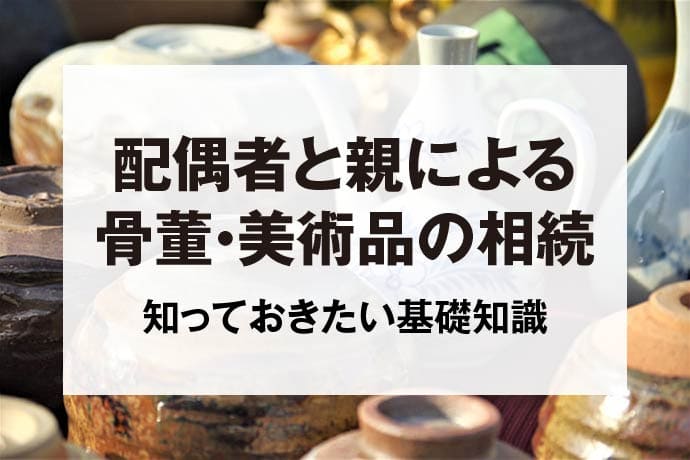 配偶者と親による
骨董･美術品の相続

知っておきたい基礎知識